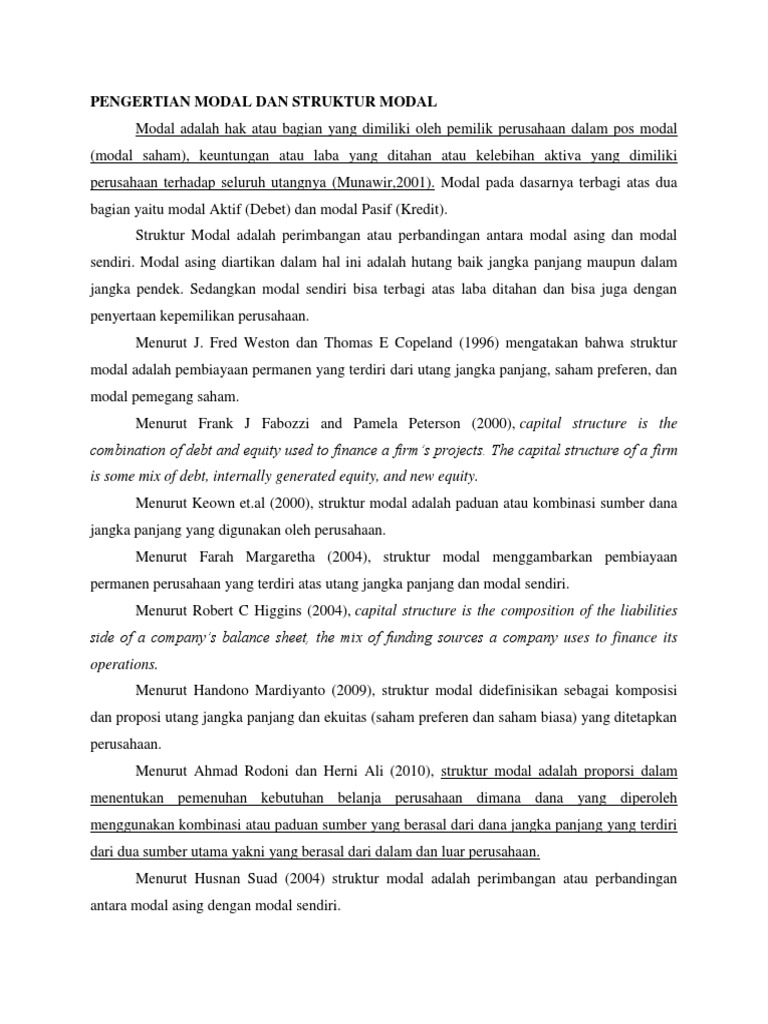 PENGERTIAN MODAL DAN STRUKTUR MODAL

Modal adalah hak atau bagian yang dimiliki oleh pemilik perusahaan dalam pos modal (modal saham), keuntungan atau laba yang ditahan atau kelebihan aktiva yang dimiliki perusahaan terhadap seluruh utangnya (Munawir,2001). Modal pada dasarnya terbagi atas dua bagian yaitu modal Aktif (Debet) dan modal Pasif (Kredit).

Struktur Modal adalah perimbangan atau perbandingan antara modal asing dan modal sendiri. Modal asing diartikan dalam hal ini adalah hutang baik jangka panjang maupun dalam jangka pendek. Sedangkan modal sendiri bisa terbagi atas laba ditahan dan bisa juga dengan penyertaan kepemilikan perusahaan.

Menurut J. Fred Weston dan Thomas E Copeland (1996) mengatakan bahwa struktur modal adalah pembiayaan permanen yang terdiri dari utang jangka panjang, saham preferen, dan modal pemegang saham.

Menurut Frank J Fabozzi and Pamela Peterson (2000), capital structure is the combination of debt and equity used to finance a firm's projects. The capital structure of a firm is some mix of debt, internally generated equity, and new equity.

Menurut Keown et.al (2000), struktur modal adalah paduan atau kombinasi sumber dana jangka panjang yang digunakan oleh perusahaan.

Menurut Farah Margaretha (2004), struktur modal menggambarkan pembiayaan permanen perusahaan yang terdiri atas utang jangka panjang dan modal sendiri.

Menurut Robert C Higgins (2004), capital structure is the composition of the liabilities side of a company's balance sheet, the mix of funding sources a company uses to finance its operations.

Menurut Handono Mardiyanto (2009), struktur modal didefinisikan sebagai komposisi dan proposi utang jangka panjang dan ekuitas (saham preferen dan saham biasa) yang ditetapkan perusahaan.

Menurut Ahmad Rodoni dan Herni Ali (2010), struktur modal adalah proporsi dalam menentukan pemenuhan kebutuhan belanja perusahaan dimana dana yang diperoleh menggunakan kombinasi atau paduan sumber yang berasal dari dana jangka panjang yang terdiri dari dua sumber utama yakni yang berasal dari dalam dan luar perusahaan.

Menurut Husnan Suad (2004) struktur modal adalah perimbangan atau perbandingan antara modal asing dengan modal sendiri.